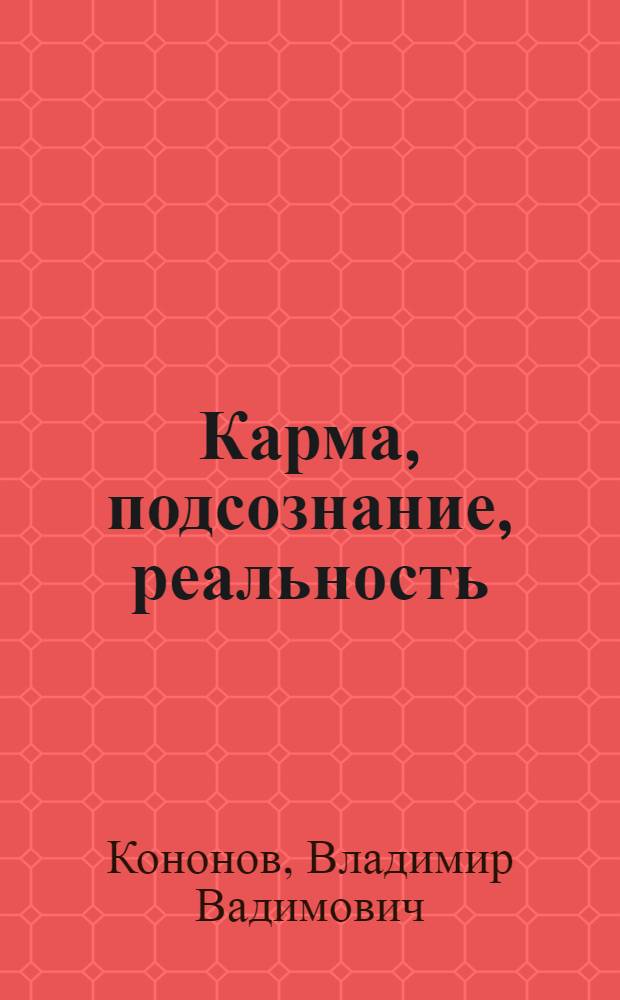 Карма, подсознание, реальность

Кононов, Владимир Вадимович